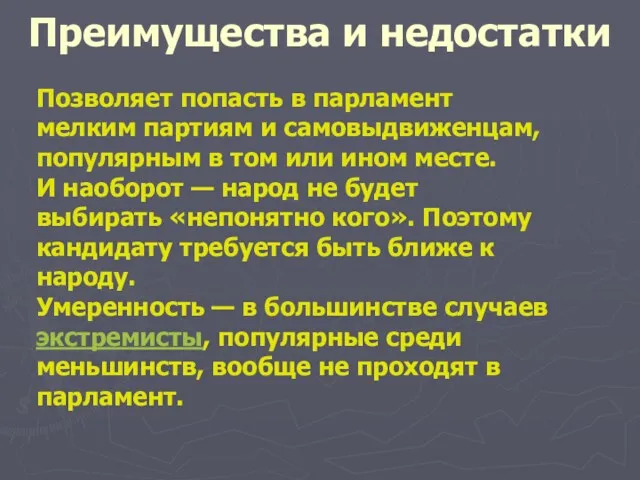 Преимущества и недостатки

Позволяет попасть в парламент мелким партиям и самовыдвиженцам, популярным в том или ином месте.
И наоборот — народ не будет выбирать «непонятно кого». Поэтому кандидату требуется быть ближе к народу.
Умеренность — в большинстве случаев экстремисты, популярные среди меньшинств, вообще не проходят в парламент.